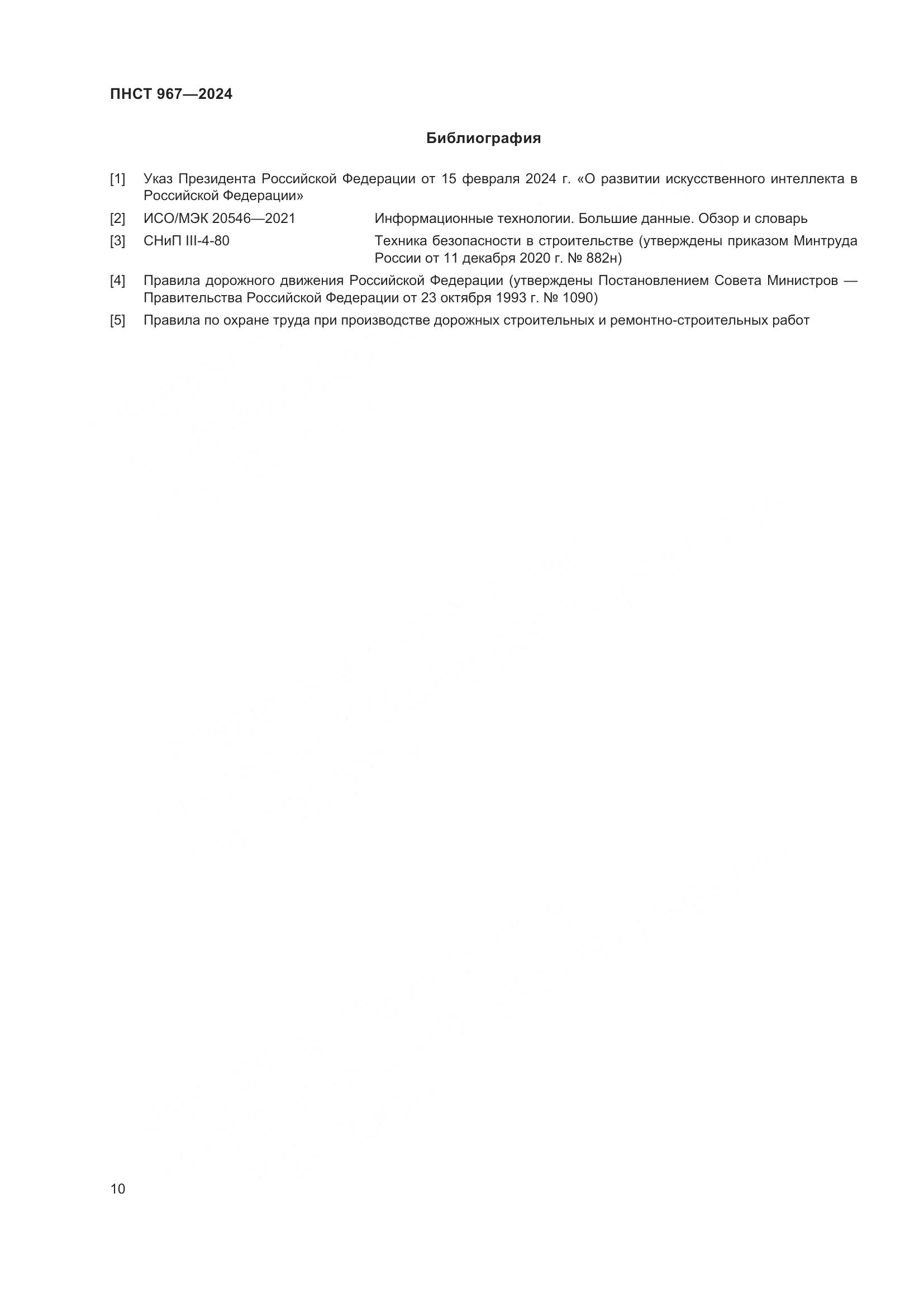 ПНСТ 967—2024

Библиография

[1] Указ Президента Российской Федерации от 15 февраля 2024 г. «О развитии искусственного интеллекта в Российской Федерации»

[2] ИСО/МЭК 20546—2021 Информационные технологии. Большие данные. Обзор и словарь

[3] СНиП III-4-80 Техника безопасности в строительстве (утверждены приказом Минтруда России от 11 декабря 2020 г. № 882н)

[4] Правила дорожного движения Российской Федерации (утверждены Постановлением Совета Министров — Правительства Российской Федерации от 23 октября 1993 г. № 1090)

[5] Правила по охране труда при производстве дорожных строительных и ремонтно-строительных работ

10